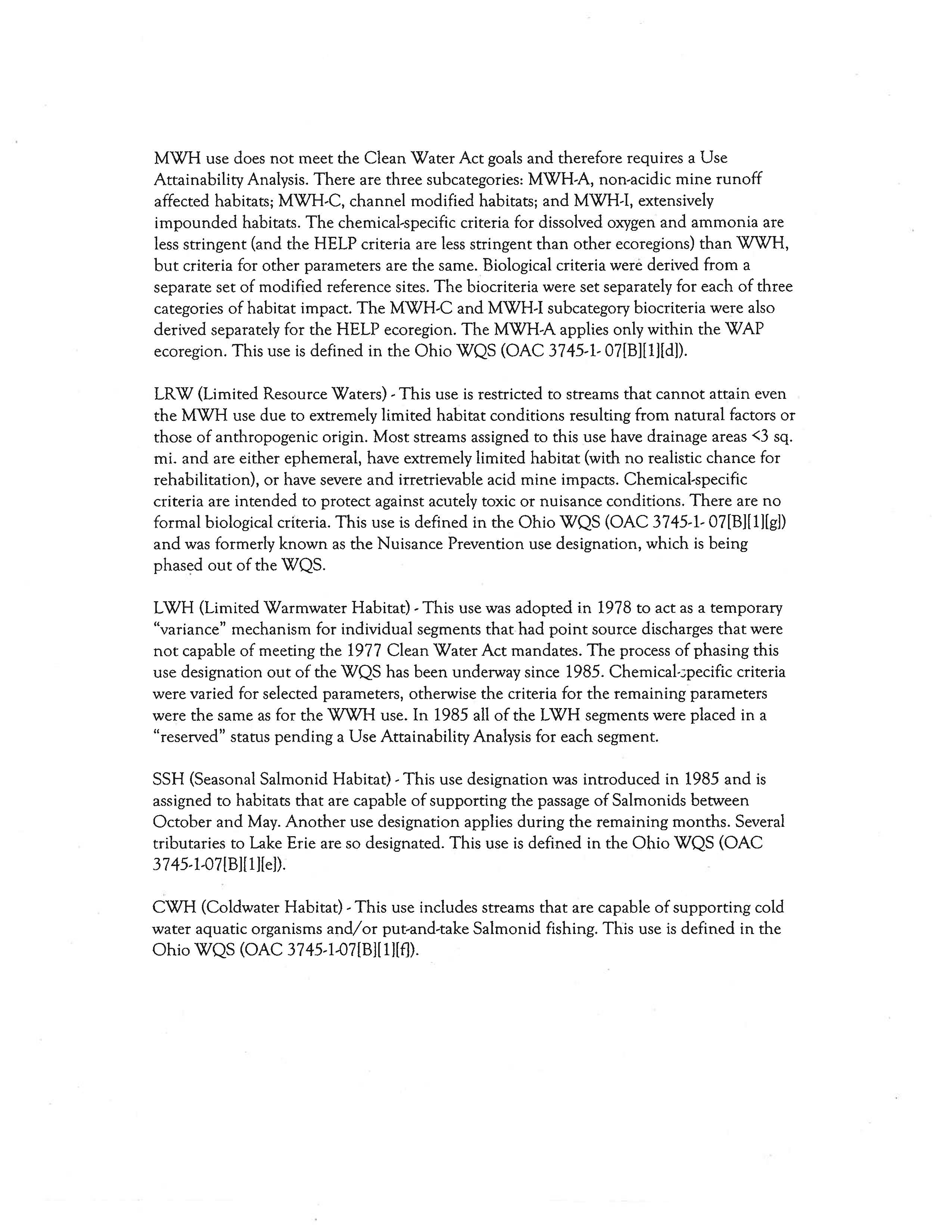 MWH use does not meet the Clean Water Act goals and therefore requires a Use Attainability Analysis. There are three subcategories: MWH-A, non-acidic mine runoff affected habitats; MWH-C, channel modified habitats; and MWH-I, extensively impounded habitats. The chemical-specific criteria for dissolved oxygen and ammonia are less stringent (and the HELP criteria are less stringent than other ecoregions) than WWH, but criteria for other parameters are the same. Biological criteria were derived from a separate set of modified reference sites. The biocriteria were set separately for each of three categories of habitat impact. The MWH-C and MWH-I subcategory biocriteria were also derived separately for the HELP ecoregion. The MWH-A applies only within the WAP ecoregion. This use is defined in the Ohio WQS (OAC 3745-1- 07[B][1][d]).

LRW (Limited Resource Waters) - This use is restricted to streams that cannot attain even the MWH use due to extremely limited habitat conditions resulting from natural factors or those of anthropogenic origin. Most streams assigned to this use have drainage areas <3 sq. mi. and are either ephemeral, have extremely limited habitat (with no realistic chance for rehabilitation), or have severe and irretrievable acid mine impacts. Chemical-specific criteria are intended to protect against acutely toxic or nuisance conditions. There are no formal biological criteria. This use is defined in the Ohio WQS (OAC 3745-1- 07[B][1][g]) and was formerly known as the Nuisance Prevention use designation, which is being phased out of the WQS.

LWH (Limited Warmwater Habitat) - This use was adopted in 1978 to act as a temporary "variance" mechanism for individual segments that had point source discharges that were not capable of meeting the 1977 Clean Water Act mandates. The process of phasing this use designation out of the WQS has been underway since 1985. Chemical-specific criteria were varied for selected parameters, otherwise the criteria for the remaining parameters were the same as for the WWH use. In 1985 all of the LWH segments were placed in a "reserved" status pending a Use Attainability Analysis for each segment.

SSH (Seasonal Salmonid Habitat) - This use designation was introduced in 1985 and is assigned to habitats that are capable of supporting the passage of Salmonids between October and May. Another use designation applies during the remaining months. Several tributaries to Lake Erie are so designated. This use is defined in the Ohio WQS (OAC 3745-1-07[B][1][e]).

CWH (Coldwater Habitat) - This use includes streams that are capable of supporting cold water aquatic organisms and/or put-and-take Salmonid fishing. This use is defined in the Ohio WQS (OAC 3745-1-07[B][1][f]).